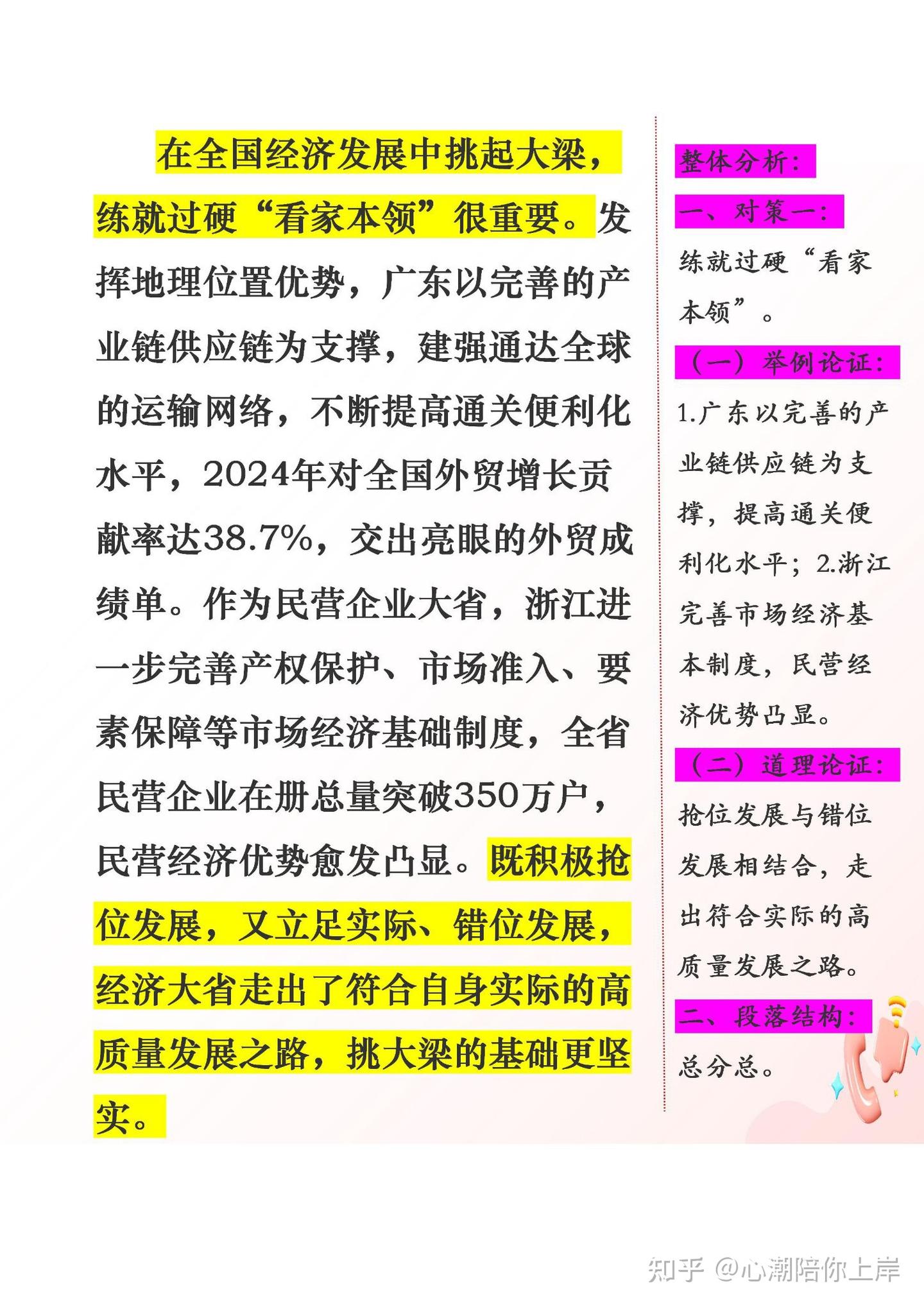 在全国经济发展中挑起大梁，练就过硬“看家本领”很重要。发挥地理位置优势，广东以完善的产业链供应链为支撑，建强通达全球的运输网络，不断提高通关便利化水平，2024年对全国外贸增长贡献率达38.7%，交出亮眼的外贸成绩单。作为民营企业大省，浙江进一步完善产权保护、市场准入、要素保障等市场经济基础制度，全省民营企业在册总量突破350万户，民营经济优势愈发凸显。既积极抢位发展，又立足实际、错位发展，经济大省走出了符合自身实际的高质量发展之路，挑大梁的基础更坚实。

整体分析：

一、对策一：

练就过硬“看家本领”。

（一）举例论证：

1.广东以完善的产业链供应链为支撑，提高通关便利化水平；2.浙江完善市场经济基本制度，民营经济优势凸显。

（二）道理论证：

抢位发展与错位发展相结合，走出符合实际的高质量发展之路。

二、段落结构：

总分总。

知乎 @心潮陪你上岸